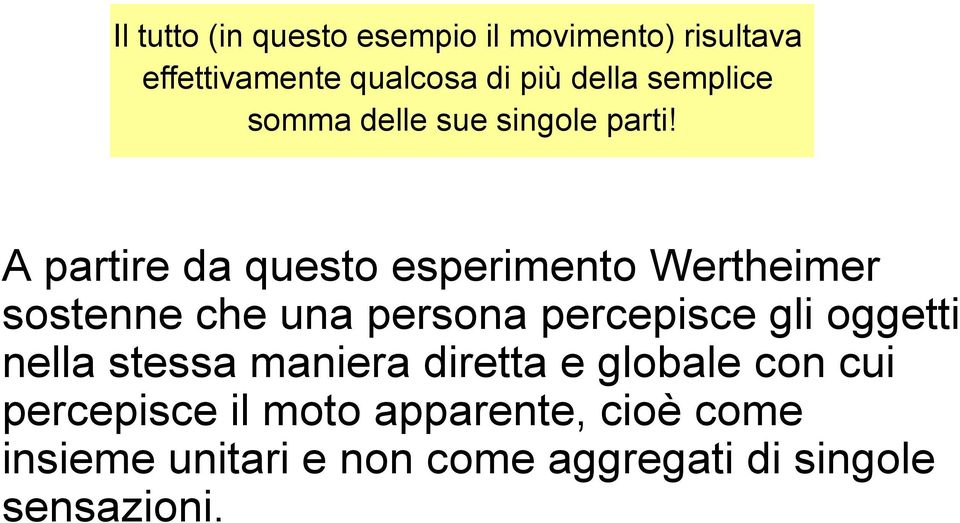 Il tutto (in questo esempio il movimento) risultava effettivamente qualcosa di più della semplice somma delle sue singole parti!

A partire da questo esperimento Wertheimer sostenne che una persona percepisce gli oggetti nella stessa maniera diretta e globale con cui percepisce il moto apparente, cioè come insieme unitari e non come aggregati di singole sensazioni.